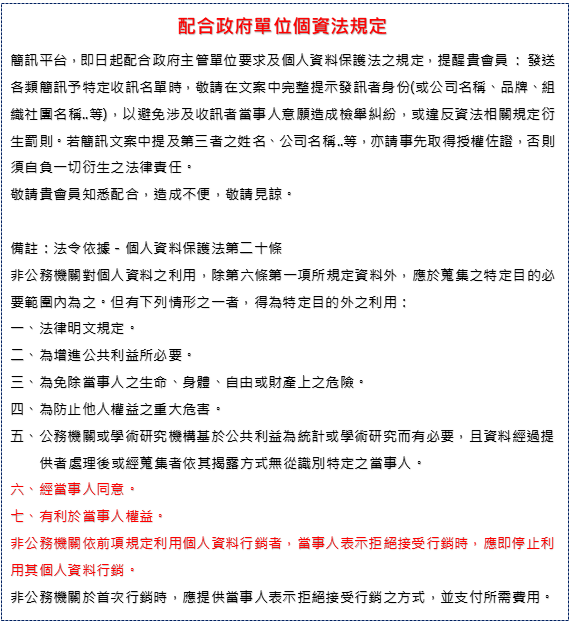 配合政府單位個資法規定

簡訊平台，即日起配合政府主管單位要求及個人資料保護法之規定，提醒貴會員 ： 發送各類簡訊予特定收訊名單時，敬請在文案中完整提示發訊者身份(或公司名稱、品牌、組織社團名稱..等)，以避免涉及收訊者當事人意願造成檢舉糾紛，或違反資法相關規定衍生罰則。若簡訊文案中提及第三者之姓名、公司名稱..等，亦請事先取得授權佐證，否則須自負一切衍生之法律責任。
敬請貴會員知悉配合，造成不便，敬請見諒。

備註：法令依據 - 個人資料保護法第二十條
非公務機關對個人資料之利用，除第六條第一項所規定資料外，應於蒐集之特定目的必要範圍內為之。但有下列情形之一者，得為特定目的外之利用：
一、法律明文規定。
二、為增進公共利益所必要。
三、為免除當事人之生命、身體、自由或財產上之危險。
四、為防止他人權益之重大危害。
五、公務機關或學術研究機構基於公共利益為統計或學術研究而有必要，且資料經過提供者處理後或經蒐集者依其揭露方式無從識別特定之當事人。
六、經當事人同意。
七、有利於當事人權益。
非公務機關依前項規定利用個人資料行銷者，當事人表示拒絕接受行銷時，應即停止利用其個人資料行銷。
非公務機關於首次行銷時，應提供當事人表示拒絕接受行銷之方式，並支付所需費用。